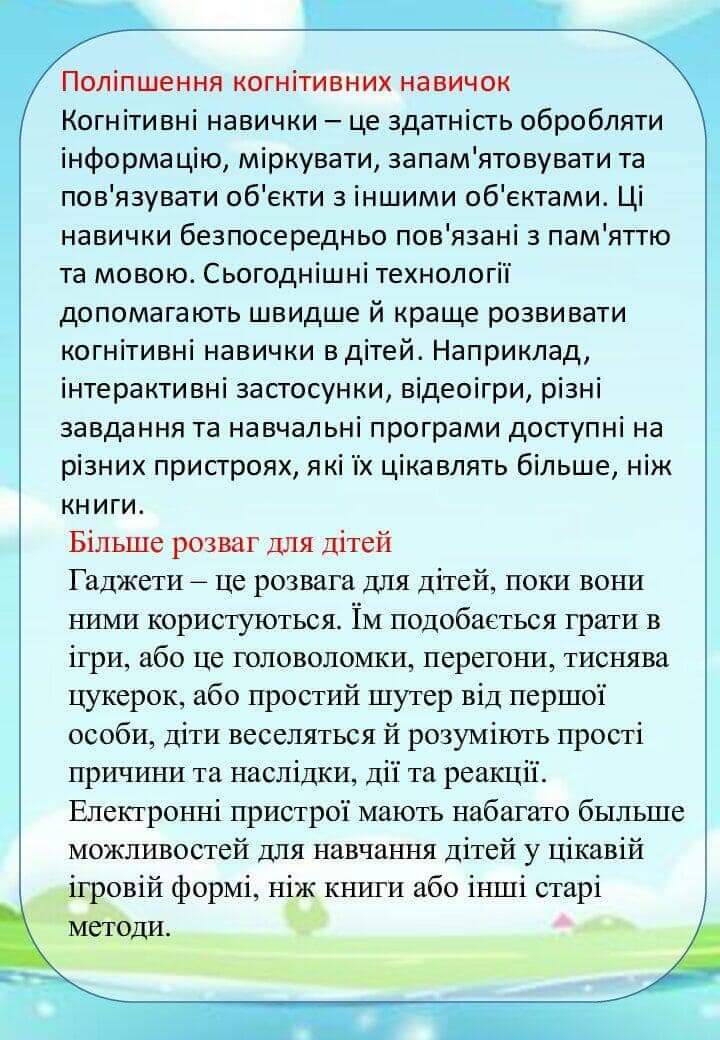 Поліпшення когнітивних навичок
Когнітивні навички – це здатність обробляти інформацію, міркувати, запам'ятовувати та пов'язувати об'єкти з іншими об'єктами. Ці навички безпосередньо пов'язані з пам'яттю та мовою. Сьогоднішні технології допомагають швидше й краще розвивати когнітивні навички в дітей. Наприклад, інтерактивні застосунки, відеоігри, різні завдання та навчальні програми доступні на різних пристроях, які їх цікавлять більше, ніж книги.

Більше розваг для дітей
Гаджети – це розвага для дітей, поки вони ними користуються. Їм подобається грати в ігри, або це головоломки, перегони, тиснява цукерок, або простий шутер від першої особи, діти веселяться й розуміють прості причини та наслідки, дії та реакції. Електронні пристрої мають набагато быльше можливостей для навчання дітей у цікавій ігровій формі, ніж книги або інші старі методи.